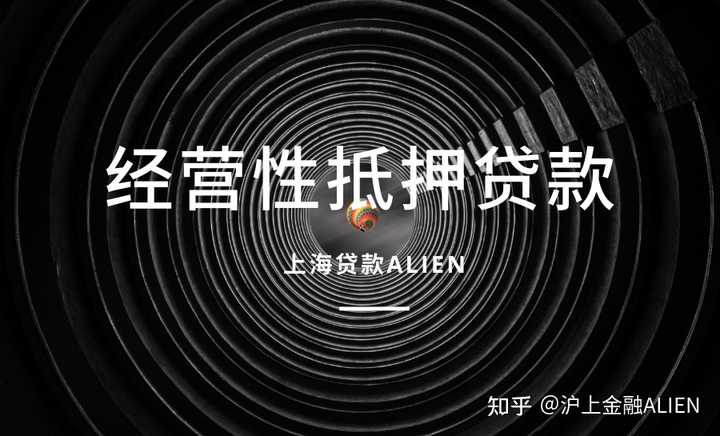 经营性抵押贷款

上海贷款ALIEN

知乎 @沪上金融ALIEN